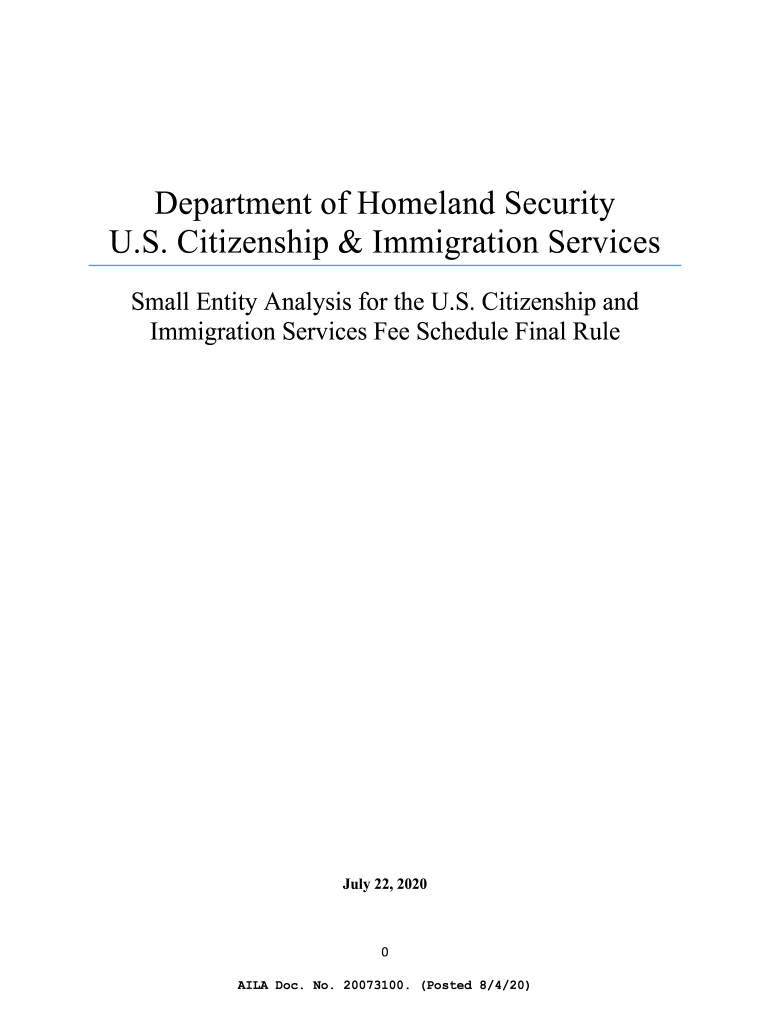 Department of Homeland Security
U.S. Citizenship & Immigration Services

Small Entity Analysis for the U.S. Citizenship and Immigration Services Fee Schedule Final Rule

July 22, 2020

0

AILA Doc. No. 20073100. (Posted 8/4/20)